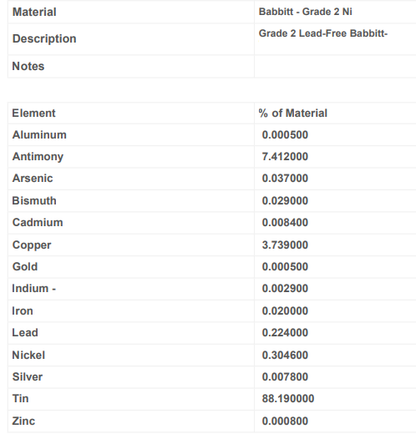 | Material | Babbitt - Grade 2 Ni |
|---|---|
| Description | Grade 2 Lead-Free Babbitt- |
| Notes | |

| Element | % of Material |
|---|---|
| Aluminum | 0.000500 |
| Antimony | 7.412000 |
| Arsenic | 0.037000 |
| Bismuth | 0.029000 |
| Cadmium | 0.008400 |
| Copper | 3.739000 |
| Gold | 0.000500 |
| Indium - | 0.002900 |
| Iron | 0.020000 |
| Lead | 0.224000 |
| Nickel | 0.304600 |
| Silver | 0.007800 |
| Tin | 88.190000 |
| Zinc | 0.000800 |